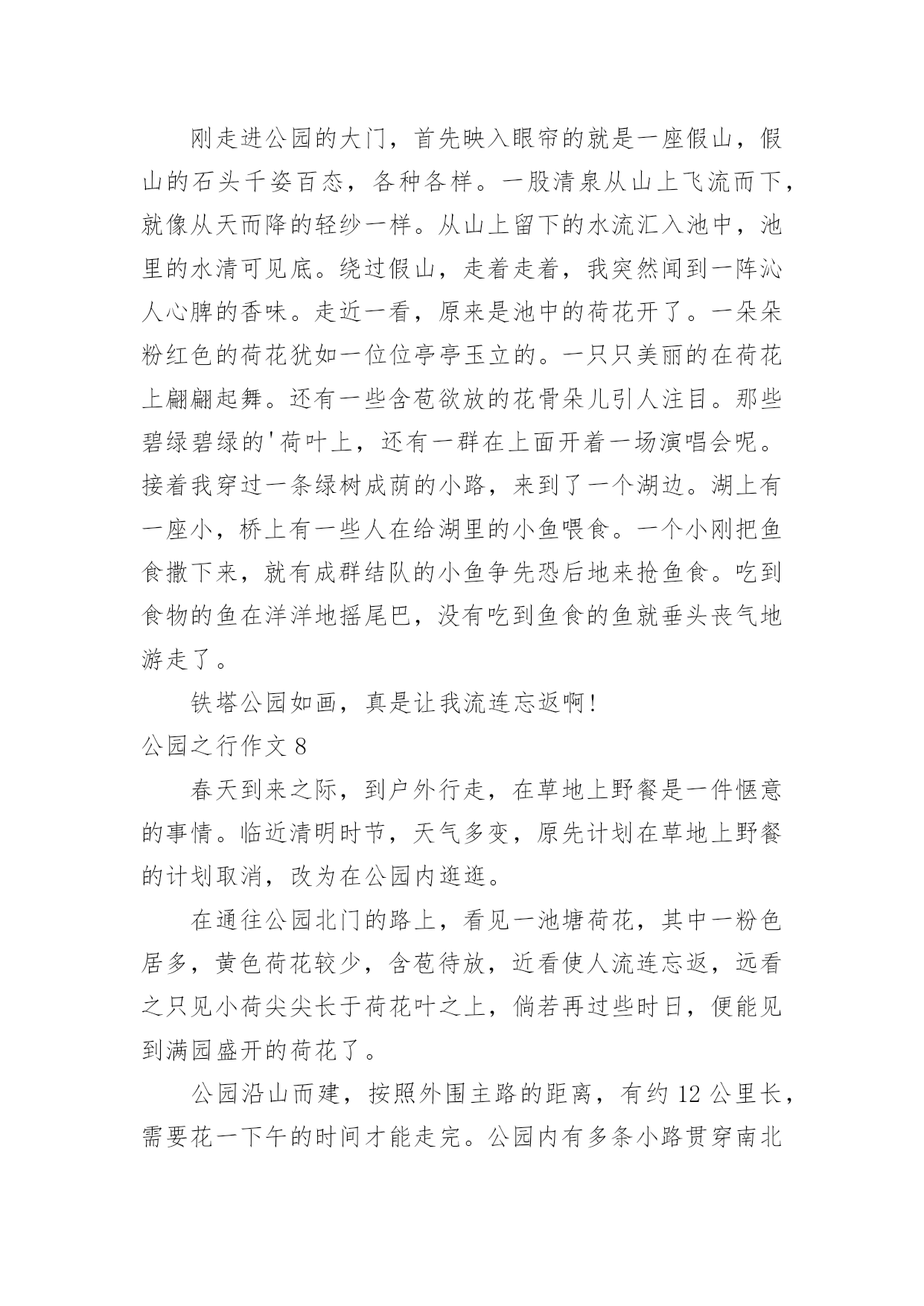 刚走进公园的大门，首先映入眼帘的就是一座假山，假山的石头千姿百态，各种各样。一股清泉从山上飞流而下，就像从天而降的轻纱一样。从山上留下的水流汇入池中，池里的水清可见底。绕过假山，走着走着，我突然闻到一阵沁人心脾的香味。走近一看，原来是池中的荷花开了。一朵朵粉红色的荷花犹如一位位亭亭玉立的。一只只美丽的在荷花上翩翩起舞。还有一些含苞欲放的花骨朵儿引人注目。那些碧绿碧绿的'荷叶上，还有一群在上面开着一场演唱会呢。接着我穿过一条绿树成荫的小路，来到了一个湖边。湖上有一座小，桥上有一些人在给湖里的小鱼喂食。一个小刚把鱼食撒下来，就有成群结队的小鱼争先恐后地来抢鱼食。吃到食物的鱼在洋洋地摇尾巴，没有吃到鱼食的鱼就垂头丧气地游走了。

铁塔公园如画，真是让我流连忘返啊！

公园之行作文 8

春天到来之际，到户外行走，在草地上野餐是一件惬意的事情。临近清明时节，天气多变，原先计划在草地上野餐的计划取消，改为在公园内逛逛。

在通往公园北门的路上，看见一池塘荷花，其中一粉色居多，黄色荷花较少，含苞待放，近看使人流连忘返，远看之只见小荷尖尖长于荷花叶之上，倘若再过些时日，便能见到满园盛开的荷花了。

公园沿山而建，按照外围主路的距离，有约 12 公里长，需要花一下午的时间才能走完。公园内有多条小路贯穿南北